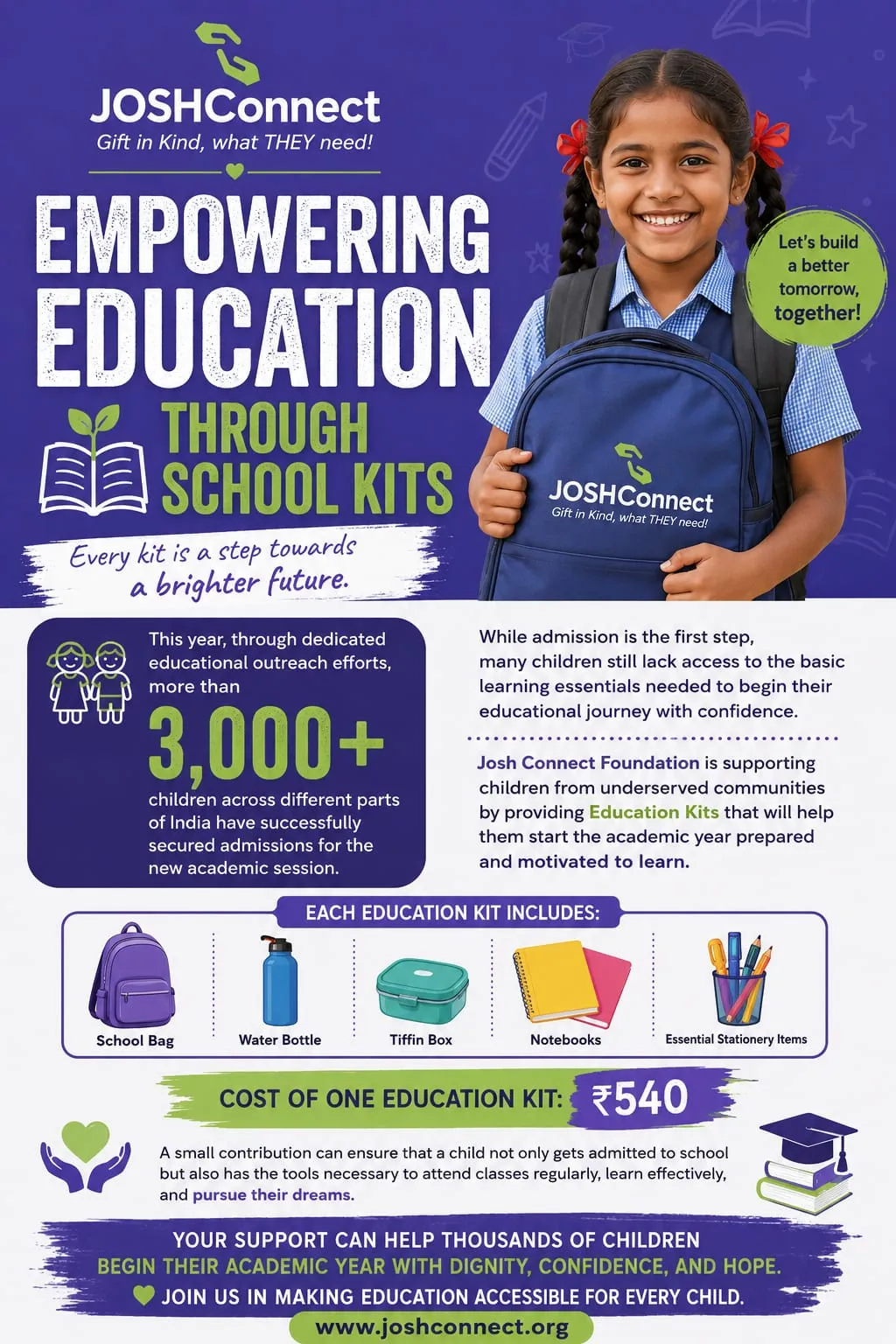 JOSHConnect
Gift in Kind, what THEY need!

EMPOWERING EDUCATION THROUGH SCHOOL KITS

Every kit is a step towards a brighter future.

Let's build a better tomorrow, together!

JOSHConnect
Gift in Kind, what THEY need!

This year, through dedicated educational outreach efforts, more than 3,000+ children across different parts of India have successfully secured admissions for the new academic session.

While admission is the first step, many children still lack access to the basic learning essentials needed to begin their educational journey with confidence.

Josh Connect Foundation is supporting children from underserved communities by providing Education Kits that will help them start the academic year prepared and motivated to learn.

EACH EDUCATION KIT INCLUDES:

School Bag
Water Bottle
Tiffin Box
Notebooks
Essential Stationery Items

COST OF ONE EDUCATION KIT: ₹540

A small contribution can ensure that a child not only gets admitted to school but also has the tools necessary to attend classes regularly, learn effectively, and pursue their dreams.

YOUR SUPPORT CAN HELP THOUSANDS OF CHILDREN BEGIN THEIR ACADEMIC YEAR WITH DIGNITY, CONFIDENCE, AND HOPE.
JOIN US IN MAKING EDUCATION ACCESSIBLE FOR EVERY CHILD.
www.joshconnect.org